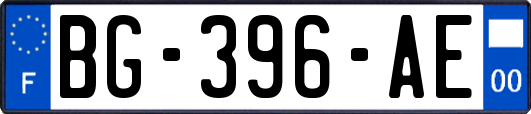 F
BG-396-AE
00